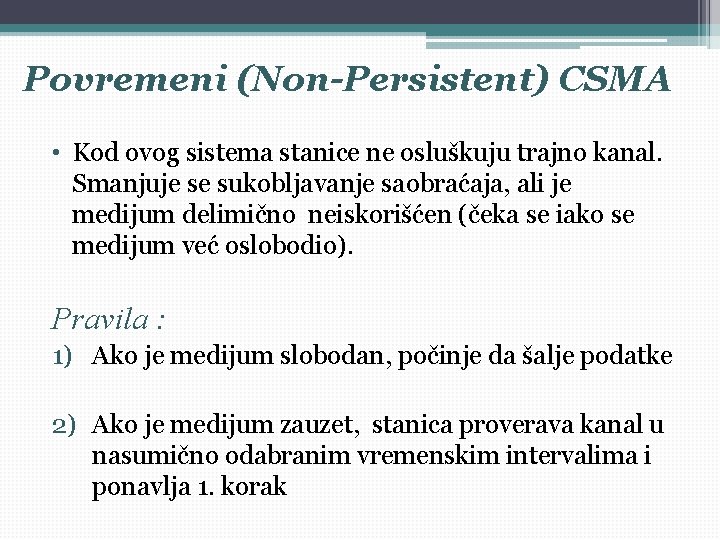 Povremeni (Non-Persistent) CSMA

• Kod ovog sistema stanice ne osluškuju trajno kanal. Smanjuje se sukobljavanje saobraćaja, ali je medijum delimično neiskorišćen (čeka se iako se medijum već oslobodio).

Pravila :

1) Ako je medijum slobodan, počinje da šalje podatke

2) Ako je medijum zauzet, stanica proverava kanal u nasumično odabranim vremenskim intervalima i ponavlja 1. korak